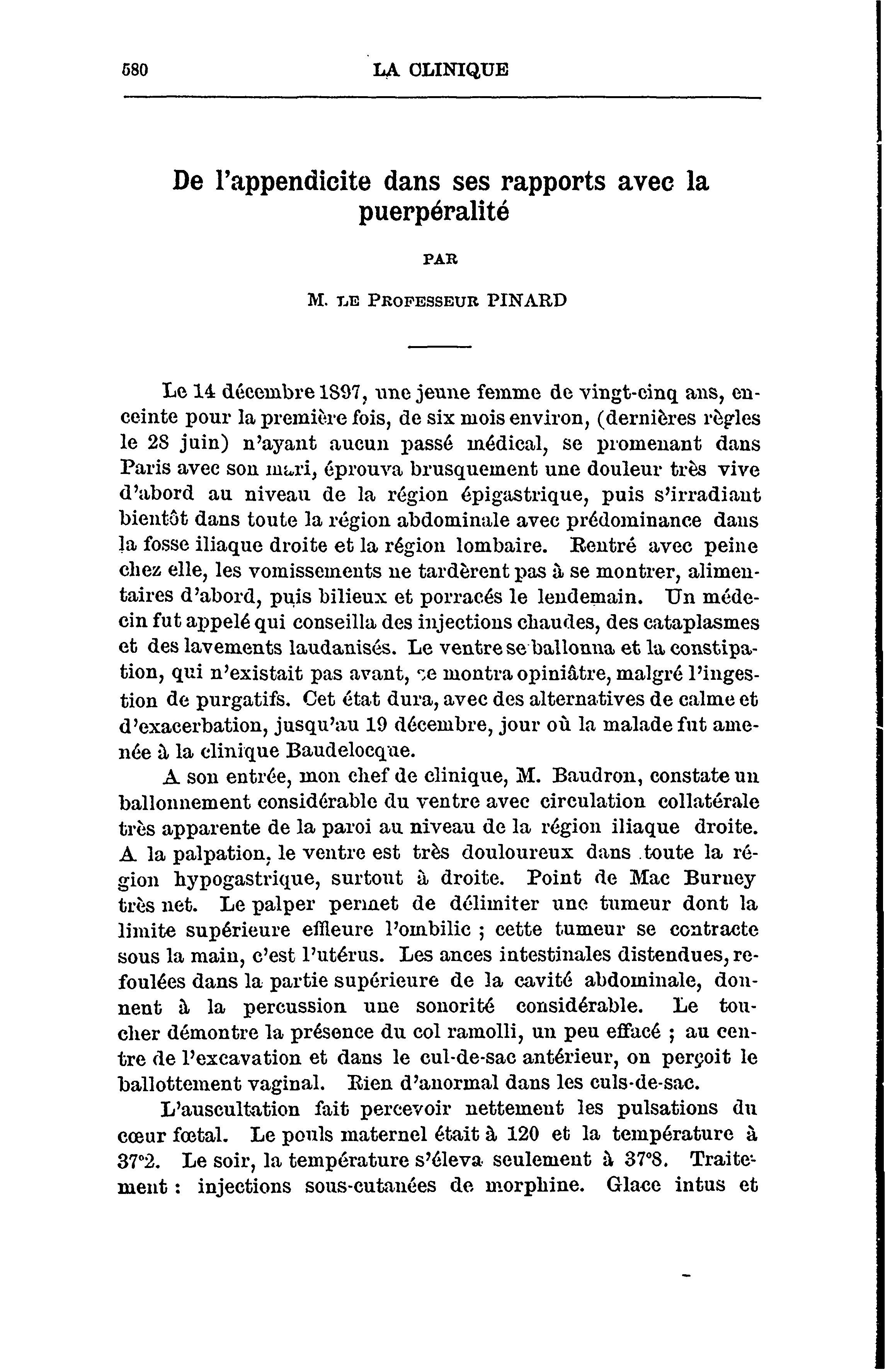 580 LA CLINIQUE

De l'appendicite dans ses rapports avec la puerpéralité

PAR

M. LE PROFESSEUR PINARD

Le 14 décembre 1897, une jeune femme de vingt-cinq ans, enceinte pour la première fois, de six mois environ, (dernières règles le 28 juin) n'ayant aucun passé médical, se promenant dans Paris avec son mari, éprouva brusquement une douleur très vive d'abord au niveau de la région épigastrique, puis s'irradiant bientôt dans toute la région abdominale avec prédominance dans la fosse iliaque droite et la région lombaire. Rentré avec peine chez elle, les vomissements ne tardèrent pas à se montrer, alimentaires d'abord, puis bilieux et porracés le lendemain. Un médecin fut appelé qui conseilla des injections chaudes, des cataplasmes et des lavements laudanisés. Le ventre se ballonna et la constipation, qui n'existait pas avant, se montra opiniâtre, malgré l'ingestion de purgatifs. Cet état dura, avec des alternatives de calme et d'exacerbation, jusqu'au 19 décembre, jour où la malade fut amenée à la clinique Baudelocque.

A son entrée, mon chef de clinique, M. Baudron, constate un ballonnement considérable du ventre avec circulation collatérale très apparente de la paroi au niveau de la région iliaque droite. A la palpation, le ventre est très douloureux dans toute la région hypogastrique, surtout à droite. Point de Mac Burney très net. Le palper permet de délimiter une tumeur dont la limite supérieure effleure l'ombilic ; cette tumeur se contracte sous la main, c'est l'utérus. Les ances intestinales distendues, refoulées dans la partie supérieure de la cavité abdominale, donnent à la percussion une sonorité considérable. Le toucher démontre la présence du col ramolli, un peu effacé ; au centre de l'excavation et dans le cul-de-sac antérieur, on perçoit le ballottement vaginal. Rien d'anormal dans les culs-de-sac.

L'auscultation fait percevoir nettement les pulsations du cœur fœtal. Le pouls maternel était à 120 et la température à 37°2. Le soir, la température s'éleva seulement à 37°8. Traitement : injections sous-cutanées de morphine. Glace intus et